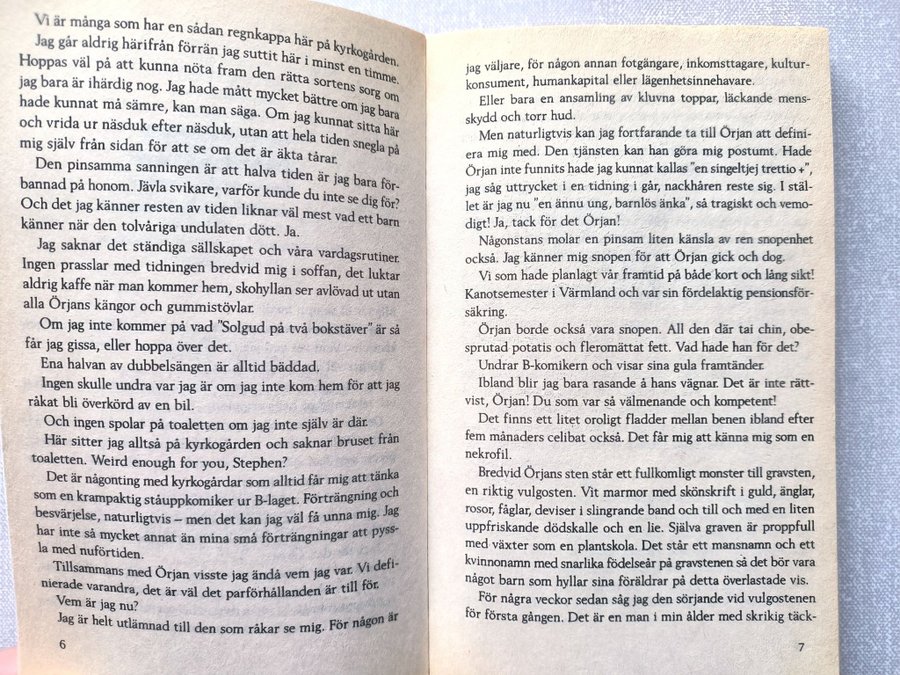 Vi är många som har en sådan regnkappa här på kyrkogården.

Jag går aldrig härifrån förrän jag suttit här i minst en timme. Hoppas väl på att kunna nöta fram den rätta sortens sorg om jag bara är ihärdig nog. Jag hade mått mycket bättre om jag bara hade kunnat må sämre, kan man säga. Om jag kunnat sitta här och vrida ur näsduk efter näsduk, utan att hela tiden snegla på mig själv från sidan för att se om det är äkta tårar.

Den pinsamma sanningen är att halva tiden är jag bara förbannad på honom. Jävla svikare, varför kunde du inte se dig för? Och det jag känner resten av tiden liknar väl mest vad ett barn känner när den tolvåriga undulaten dött. Ja.

Jag saknar det ständiga sällskapet och våra vardagsrutiner. Ingen prasslar med tidningen bredvid mig i soffan, det luktar aldrig kaffe när man kommer hem, skohyllan ser avlövad ut utan alla Örjans kängor och gummistövlar.

Om jag inte kommer på vad "Solgud på två bokstäver" är så får jag gissa, eller hoppa över det.

Ena halvan av dubbelsängen är alltid bäddad.

Ingen skulle undra var jag är om jag inte kom hem för att jag råkat bli överkörd av en bil.

Och ingen spolar på toaletten om jag inte själv är där.

Här sitter jag alltså på kyrkogården och saknar bruset från toaletten. Weird enough for you, Stephen?

Det är någonting med kyrkogårdar som alltid får mig att tänka som en krampaktig ståuppkomiker ur B-laget. Förträngning och besvärjelse, naturligtvis – men det kan jag väl få unna mig. Jag har inte så mycket annat än mina små förträngningar att pyssla med nuförtiden.

Tillsammans med Örjan visste jag ändå vem jag var. Vi definierade varandra, det är väl det parförhållanden är till för.

Vem är jag nu?

Jag är helt utlämnad till den som råkar se mig. För någon är

6

jag väljare, för någon annan fotgängare, inkomsttagare, kulturkonsument, humankapital eller lägenhetsinnehavare.

Eller bara en ansamling av kluvna toppar, läckande mensskydd och torr hud.

Men naturligtvis kan jag fortfarande ta till Örjan att definiera mig med. Den tjänsten kan han göra mig postumt. Hade Örjan inte funnits hade jag kunnat kallas "en singeltjej trettio +", jag såg uttrycket i en tidning i går, nackhåren reste sig. I stället är jag nu "en ännu ung, barnlös änka", så tragiskt och vemodigt! Ja, tack för det Örjan!

Någonstans molar en pinsam liten känsla av ren snopenhet också. Jag känner mig snopen för att Örjan gick och dog.

Vi som hade planlagt vår framtid på både kort och lång sikt! Kanotsemester i Värmland och var sin fördelaktig pensionsförsäkring.

Örjan borde också vara snopen. All den där tai chin, obesprutad potatis och fleromättat fett. Vad hade han för det?

Undrar B-komikern och visar sina gula framtänder.

Ibland blir jag bara rasande å hans vägnar. Det är inte rättvist, Örjan! Du som var så välmenande och kompetent!

Det finns ett litet oroligt fladder mellan benen ibland efter fem månaders celibat också. Det får mig att känna mig som en nekrofil.

Bredvid Örjans sten står ett fullkomligt monster till gravsten, en riktig vulgosten. Vit marmor med skönskrift i guld, änglar, rosor, fåglar, deviser i slingrande band och till och med en liten uppfriskande dödskalle och en lie. Själva graven är proppfull med växter som en plantskola. Det står ett mansnamn och ett kvinnonamn med snarlika födelseår på gravstenen så det bör vara något barn som hyllar sina föräldrar på detta överlastade vis.

För några veckor sedan såg jag den sörjande vid vulgostenen för första gången. Det är en man i min ålder med skrikig täck-

7